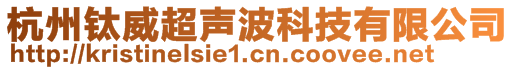 杭州钛威超声波科技有限公司
http://kristinelsie1.cn.coovee.net